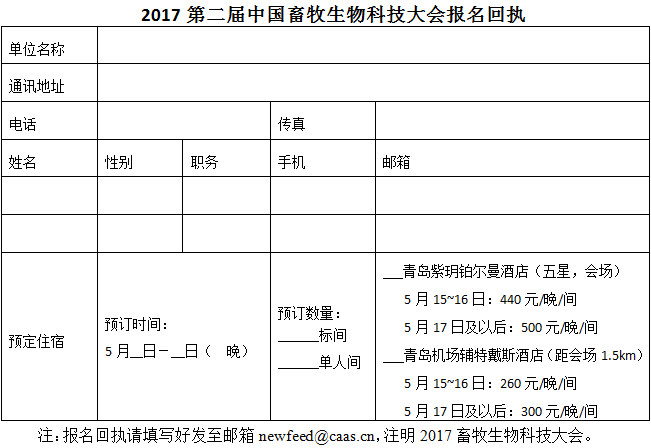 2017 第二届中国畜牧生物科技大会报名回执

| 单位名称 | | | | |
|---|---|---|---|---|
| 通讯地址 | | | | |
| 电话 | | | 传真 | |
| 姓名 | 性别 | 职务 | 手机 | 邮箱 |
| | | | | |
| | | | | |
| 预定住宿 | 预订时间：5 月__日－__日（ 晚） | | 预订数量：______标间 ______单人间 | ___青岛紫玥铂尔曼酒店（五星，会场） 5 月 15~16 日：440 元/晚/间 5 月 17 日及以后：500 元/晚/间 ___青岛机场辅特戴斯酒店（距会场 1.5km） 5 月 15~16 日：260 元/晚/间 5 月 17 日及以后：300 元/晚/间 |

注：报名回执请填写好发至邮箱 newfeed@caas.cn，注明 2017 畜牧生物科技大会。